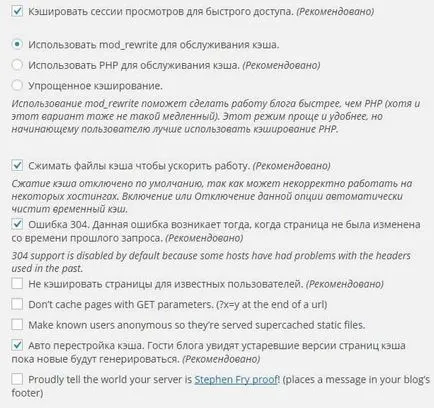 Кэшировать сессии просмотров для быстрого доступа. (Рекомендовано)

Использовать mod_rewrite для обслуживания кэша.

Использовать PHP для обслуживания кэша. (Рекомендовано)

Упрощенное кэширование.

Использование mod_rewrite поможет сделать работу блога быстрее, чем PHP (хотя и этот вариант тоже не такой медленный). Этот режим проще и удобнее, но начинающему пользователю лучше использовать кэширование PHP.

Сжимать файлы кэша чтобы ускорить работу. (Рекомендовано)

Сжатие кэша отключено по умолчанию, так как может некорректно работать на некоторых хостингах. Включение или Отключение данной опции автоматически чистит временный кэш.

Ошибка 304. Данная ошибка возникает тогда, когда страница не была изменена со времени прошлого запроса. (Рекомендовано)

304 support is disabled by default because some hosts have had problems with the headers used in the past.

Не кэшировать страницы для известных пользователей. (Рекомендовано)

Don't cache pages with GET parameters. (?x=y at the end of a url)

Make known users anonymous so they're served supercached static files.

Авто перестройка кэша. Гости блога увидят устаревшие версии страниц кэша пока новые будут генерироваться. (Рекомендовано)

Proudly tell the world your server is Stephen Fry proof! (places a message in your blog's footer)